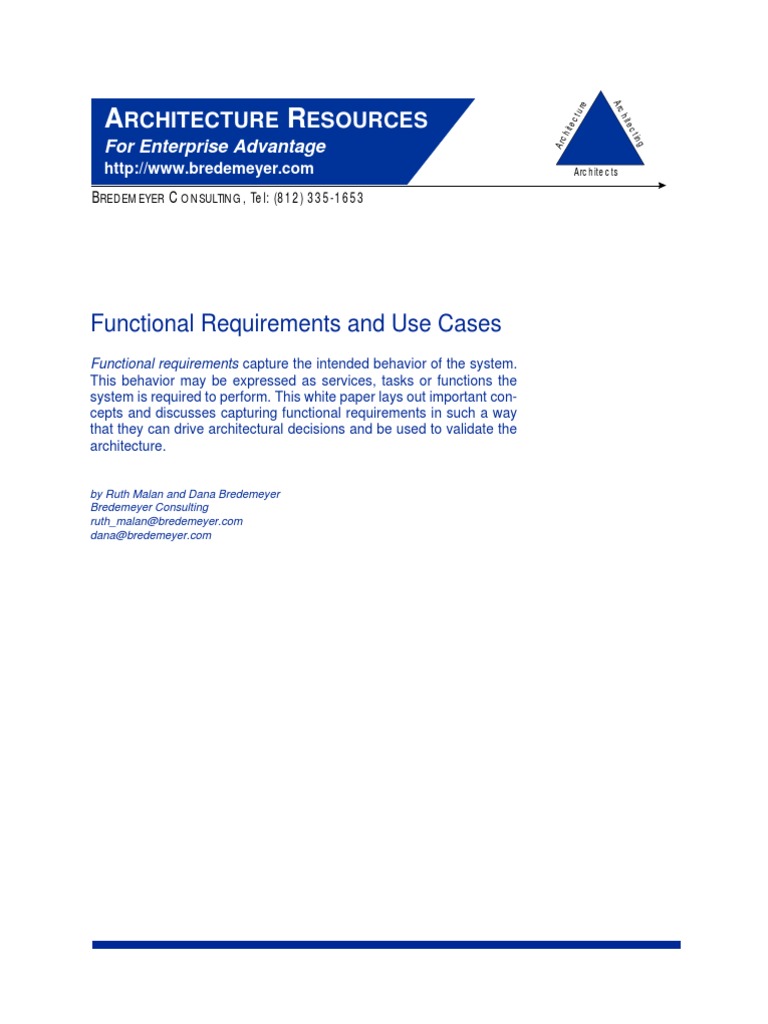 ARCHITECTURE RESOURCES
For Enterprise Advantage
http://www.bredemeyer.com

Architecture
Architecting
Architects

BREDEMEYER CONSULTING, Tel: (812) 335-1653

Functional Requirements and Use Cases

Functional requirements capture the intended behavior of the system. This behavior may be expressed as services, tasks or functions the system is required to perform. This white paper lays out important concepts and discusses capturing functional requirements in such a way that they can drive architectural decisions and be used to validate the architecture.

by Ruth Malan and Dana Bredemeyer
Bredemeyer Consulting
ruth_malan@bredemeyer.com
dana@bredemeyer.com